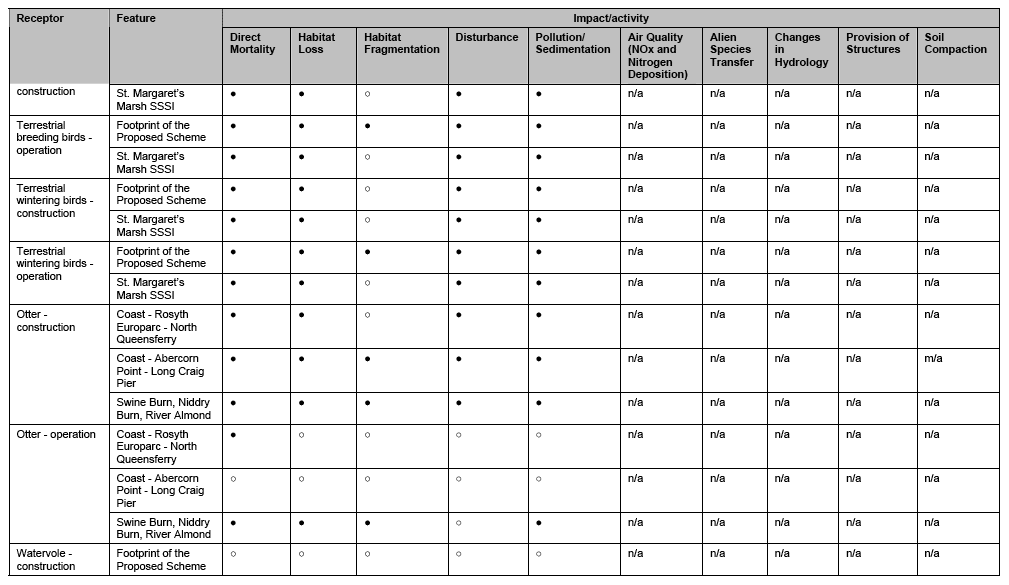 | Receptor | Feature | Impact/activity | | | | | | | | | |
|---|---|---|---|---|---|---|---|---|---|---|---|
| | | Direct Mortality | Habitat Loss | Habitat Fragmentation | Disturbance | Pollution/ Sedimentation | Air Quality (NOx and Nitrogen Deposition) | Alien Species Transfer | Changes in Hydrology | Provision of Structures | Soil Compaction |
| construction | St. Margaret's Marsh SSSI | ● | ● | ○ | ● | ● | n/a | n/a | n/a | n/a | n/a |
| Terrestrial breeding birds - operation | Footprint of the Proposed Scheme | ● | ● | ● | ● | ● | n/a | n/a | n/a | n/a | n/a |
| | St. Margaret's Marsh SSSI | ● | ● | ○ | ● | ● | n/a | n/a | n/a | n/a | n/a |
| Terrestrial wintering birds - construction | Footprint of the Proposed Scheme | ● | ● | ○ | ● | ● | n/a | n/a | n/a | n/a | n/a |
| | St. Margaret's Marsh SSSI | ● | ● | ○ | ● | ● | n/a | n/a | n/a | n/a | n/a |
| Terrestrial wintering birds - operation | Footprint of the Proposed Scheme | ● | ● | ● | ● | ● | n/a | n/a | n/a | n/a | n/a |
| | St. Margaret's Marsh SSSI | ● | ● | ○ | ● | ● | n/a | n/a | n/a | n/a | n/a |
| Otter - construction | Coast - Rosyth Europarc - North Queensferry | ● | ● | ○ | ● | ● | n/a | n/a | n/a | n/a | n/a |
| | Coast - Abercorn Point - Long Craig Pier | ● | ● | ● | ● | ● | n/a | n/a | n/a | n/a | m/a |
| | Swine Burn, Niddry Burn, River Almond | ● | ● | ● | ● | ● | n/a | n/a | n/a | n/a | n/a |
| Otter - operation | Coast - Rosyth Europarc - North Queensferry | ● | ○ | ○ | ○ | ○ | n/a | n/a | n/a | n/a | n/a |
| | Coast - Abercorn Point - Long Craig Pier | ○ | ○ | ○ | ○ | ○ | n/a | n/a | n/a | n/a | n/a |
| | Swine Burn, Niddry Burn, River Almond | ● | ● | ● | ○ | ● | n/a | n/a | n/a | n/a | n/a |
| Watervole - construction | Footprint of the Proposed Scheme | ○ | ○ | ○ | ○ | ○ | n/a | n/a | n/a | n/a | n/a |